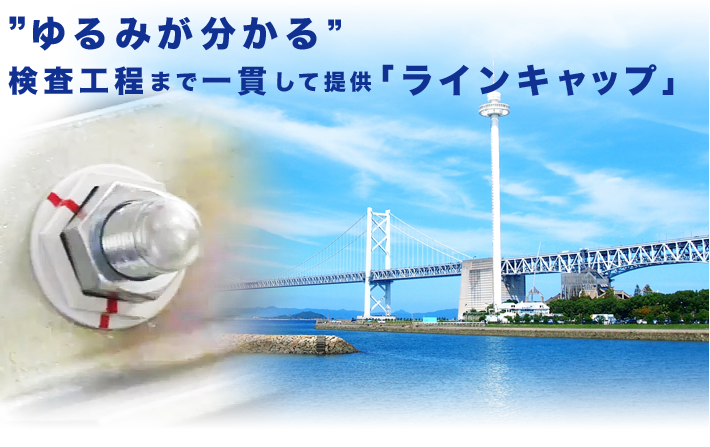 ”ゆるみが分かる”
検査工程まで一貫して提供「ラインキャップ」